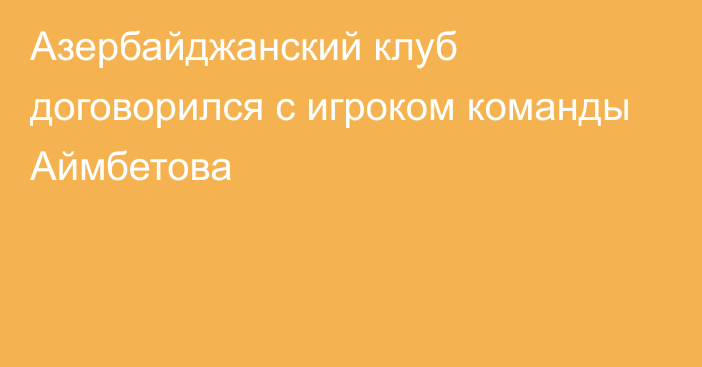 Азербайджанский клуб договорился с игроком команды Аймбетова